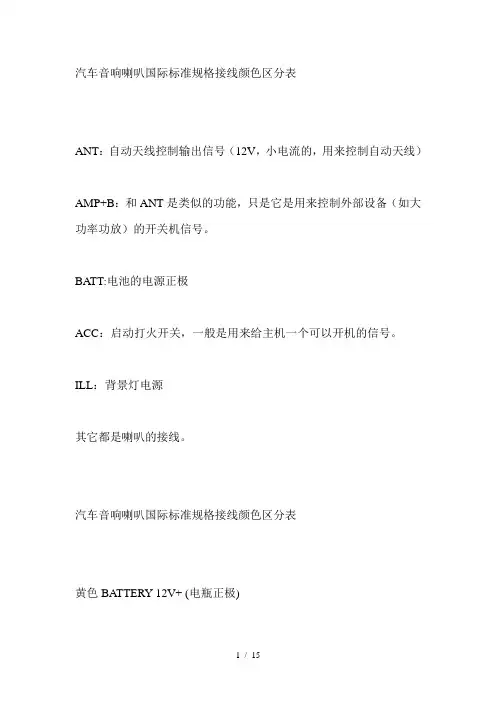 汽车音响喇叭国际标准规格接线颜色区分表

ANT：自动天线控制输出信号（12V，小电流的，用来控制自动天线）

AMP+B：和 ANT 是类似的功能，只是它是用来控制外部设备（如大功率功放）的开关机信号。

BATT:电池的电源正极

ACC：启动打火开关，一般是用来给主机一个可以开机的信号。

ILL：背景灯电源

其它都是喇叭的接线。

汽车音响喇叭国际标准规格接线颜色区分表

黄色 BATTERY 12V+ (电瓶正极)

1 / 15